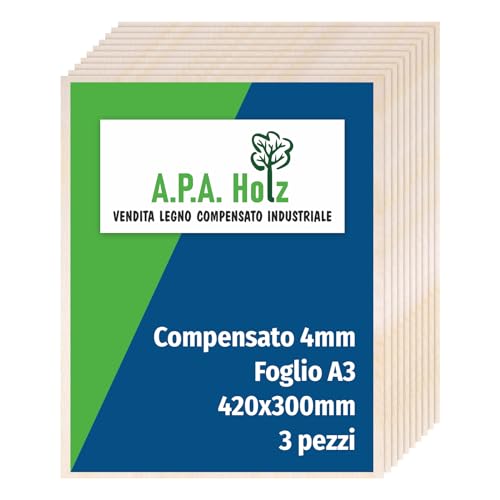 A.P.A. Holz
VENDITA LEGNO COMPENSATO INDUSTRIALE

Compensato 4mm
Foglio A3
420x300mm
3 pezzi